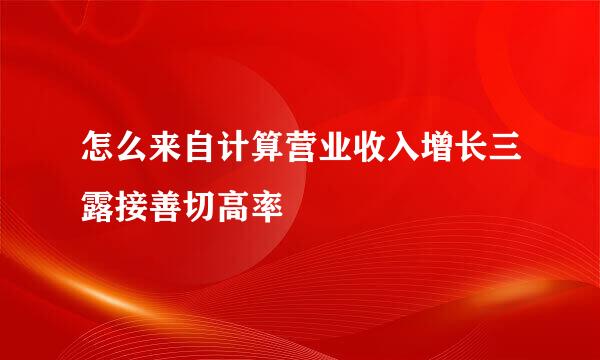 怎么来自计算营业收入增长三露接善切高率